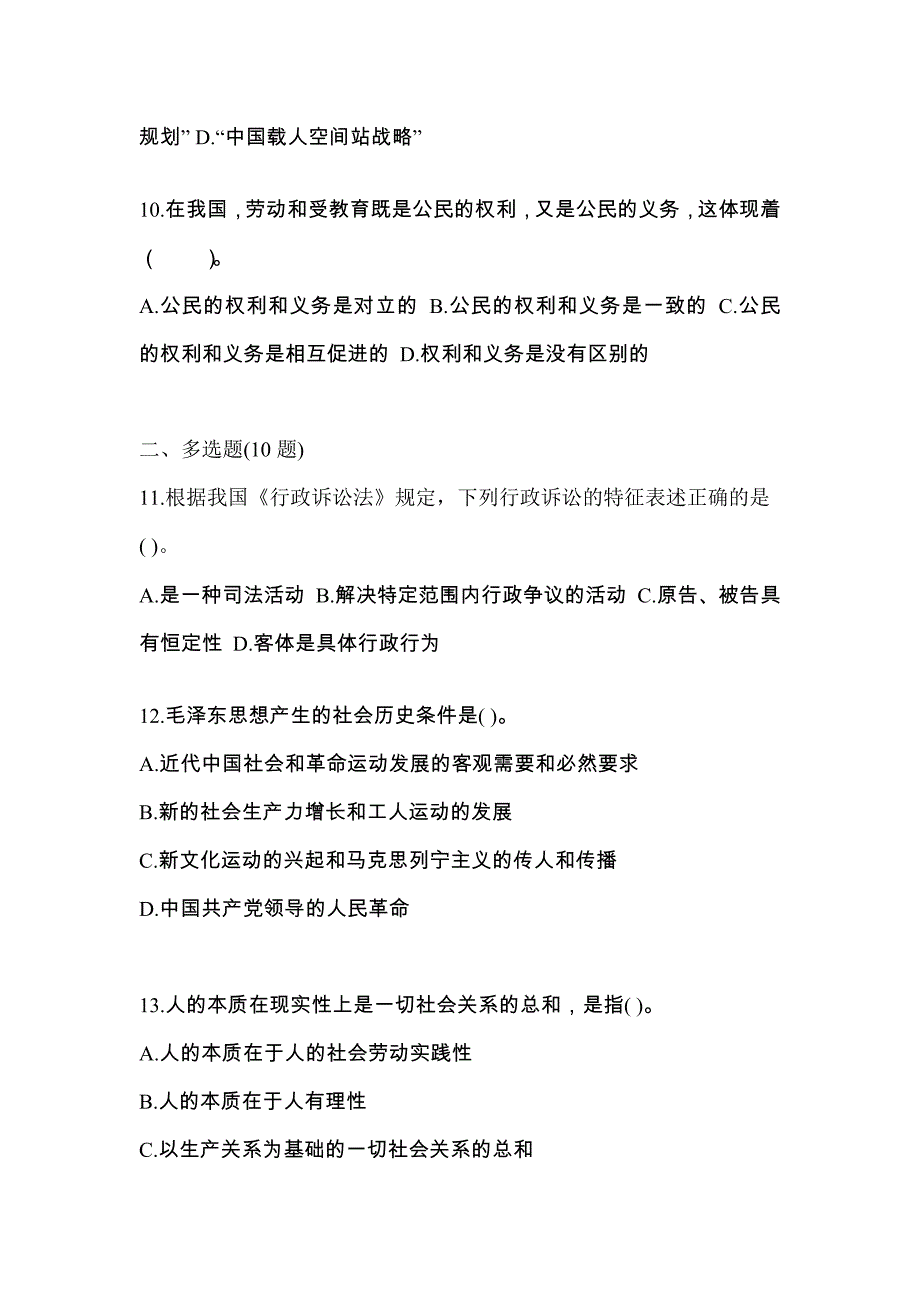 规划” D.“中国载人空间站战略”

10.在我国，劳动和受教育既是公民的权利，又是公民的义务，这体现着（　　）。

A.公民的权利和义务是对立的 B.公民的权利和义务是一致的 C.公民的权利和义务是相互促进的 D.权利和义务是没有区别的

二、多选题(10 题)

11.根据我国《行政诉讼法》规定，下列行政诉讼的特征表述正确的是( )。

A.是一种司法活动 B.解决特定范围内行政争议的活动 C.原告、被告具有恒定性 D.客体是具体行政行为

12.毛泽东思想产生的社会历史条件是( )。

A.近代中国社会和革命运动发展的客观需要和必然要求

B.新的社会生产力增长和工人运动的发展

C.新文化运动的兴起和马克思列宁主义的传人和传播

D.中国共产党领导的人民革命

13.人的本质在现实性上是一切社会关系的总和，是指( )。

A.人的本质在于人的社会劳动实践性

B.人的本质在于人有理性

C.以生产关系为基础的一切社会关系的总和